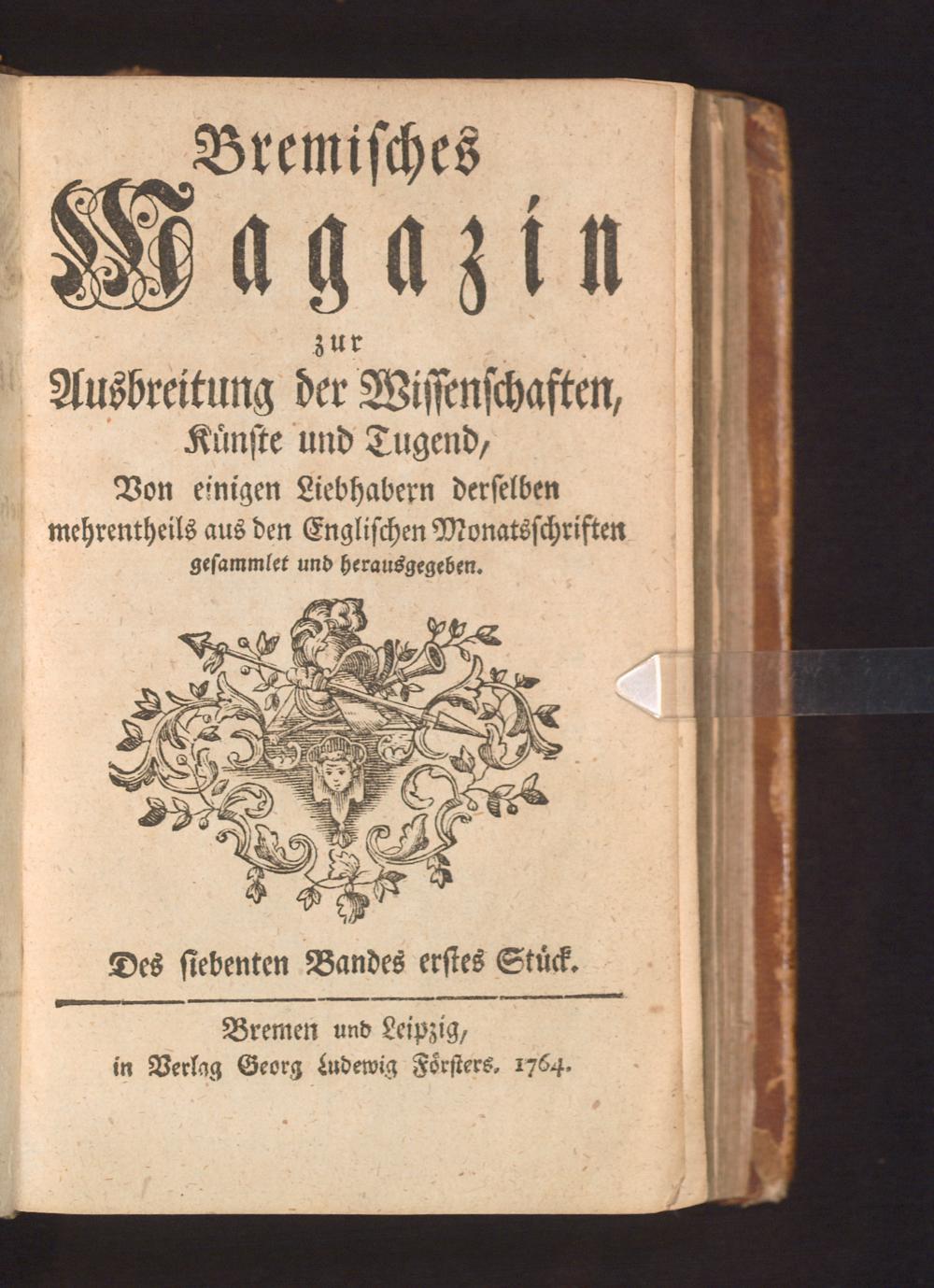 Bremisches
Magazin
zur
Ausbreitung der Wissenschaften,
Künste und Tugend,
Von einigen Liebhabern derselben
mehrentheils aus den Englischen Monatsschriften
gesammlet und herausgegeben.

Des siebenten Bandes erstes Stück.

Bremen und Leipzig,
in Verlag Georg Ludewig Försters, 1764.